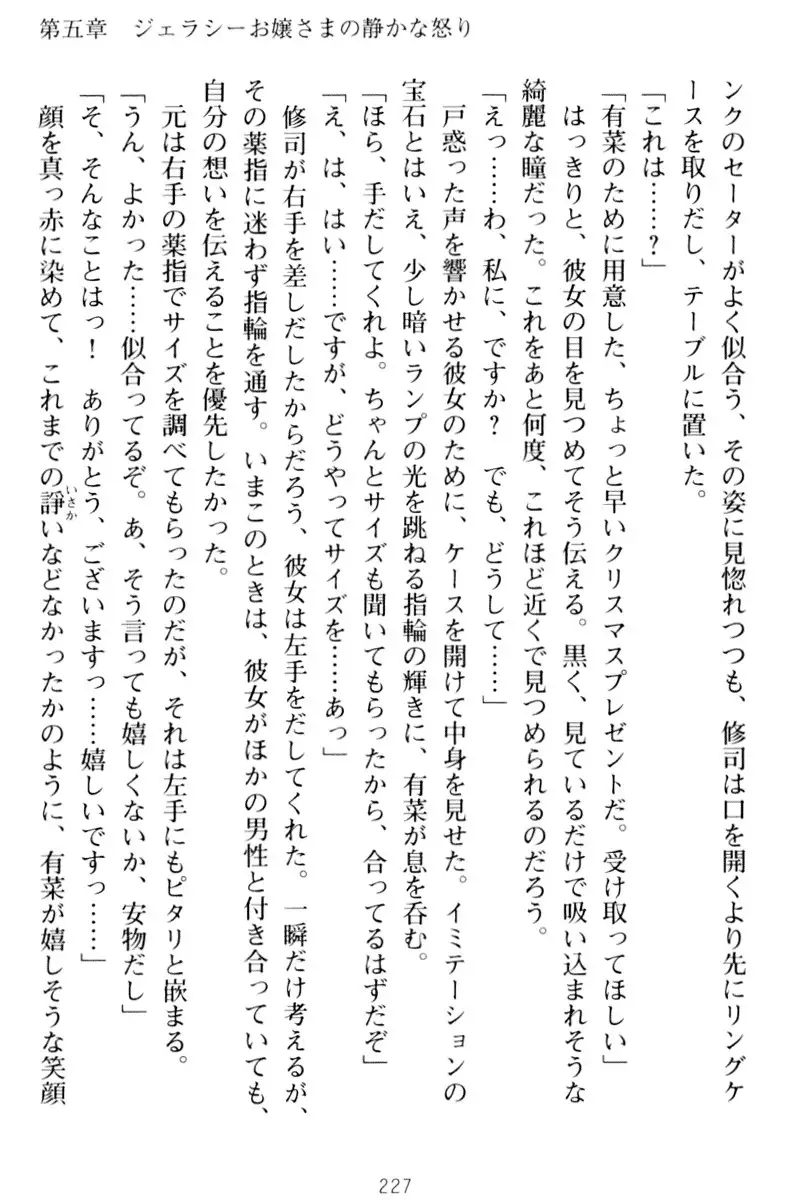 第五章　ジェラシーお嬢さまの静かな怒り

ンクのセーターがよく似合う、その姿に見惚れつつも、修司は口を開くより先にリングケースを取りだし、テーブルに置いた。

「これは……？」

「有菜のために用意した、ちょっと早いクリスマスプレゼントだ。受け取ってほしい」

はっきりと、彼女の目を見つめてそう伝える。黒く、見ているだけで吸い込まれそうな綺麗な瞳だった。これをあと何度、これほど近くで見つめられるのだろう。

「えっ……わ、私に、ですか？　でも、どうして……」

戸惑った声を響かせる彼女のために、ケースを開けて中身を見せた。イミテーションの宝石とはいえ、少し暗いランプの光を跳ねる指輪の輝きに、有菜が息を呑む。

「ほら、手だしてくれよ。ちゃんとサイズも聞いてもらったから、合ってるはずだぞ」

「え、は、はい……ですが、どうやってサイズを……あっ」

修司が右手を差しだしたからだろう、彼女は左手をだしてくれた。一瞬だけ考えるが、その薬指に迷わず指輪を通す。いまこのときは、彼女がほかの男性と付き合っていても、自分の想いを伝えることを優先したかった。

元は右手の薬指でサイズを調べてもらったのだが、それは左手にもピタリと嵌まる。

「うん、よかった……似合ってるぞ。あ、そう言っても嬉しくないか、安物だし」

「そ、そんなことはっ！　ありがとう、ございますっ……嬉しいですっ……」

顔を真っ赤に染めて、これまでの諍いなどなかったかのように、有菜が嬉しそうな笑顔

227